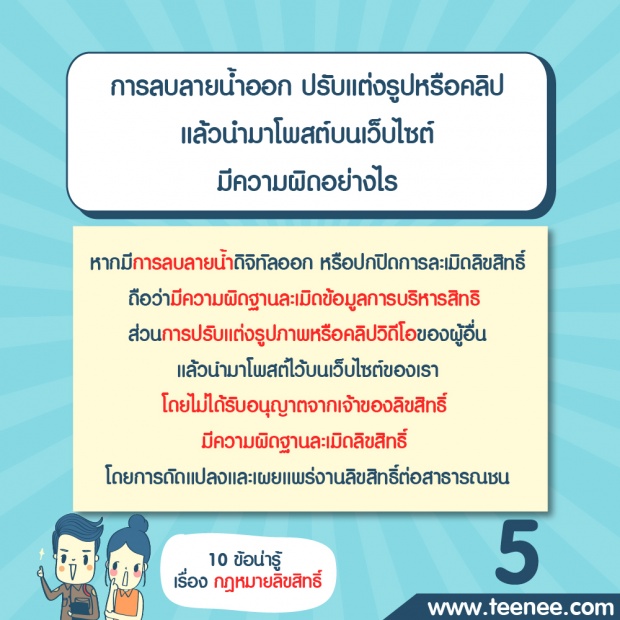 การลบลายน้ำออก ปรับแต่งรูปหรือคลิป
แล้วนำมาโพสต์บนเว็บไซต์
มีความผิดอย่างไร

หากมีการลบลายน้ำดิจิทัลออก หรือปกปิดการละเมิดลิขสิทธิ์
ถือว่ามีความผิดฐานละเมิดข้อมูลการบริหารสิทธิ
ส่วนการปรับแต่งรูปภาพหรือคลิปวิดีโอของผู้อื่น
แล้วนำมาโพสต์ไว้บนเว็บไซต์ของเรา
โดยไม่ได้รับอนุญาตจากเจ้าของลิขสิทธิ์
มีความผิดฐานละเมิดลิขสิทธิ์
โดยการดัดแปลงและเผยแพร่งานลิขสิทธิ์ต่อสาธารณชน

10 ข้อน่ารู้
เรื่อง กฎหมายลิขสิทธิ์

5

www.teenee.com